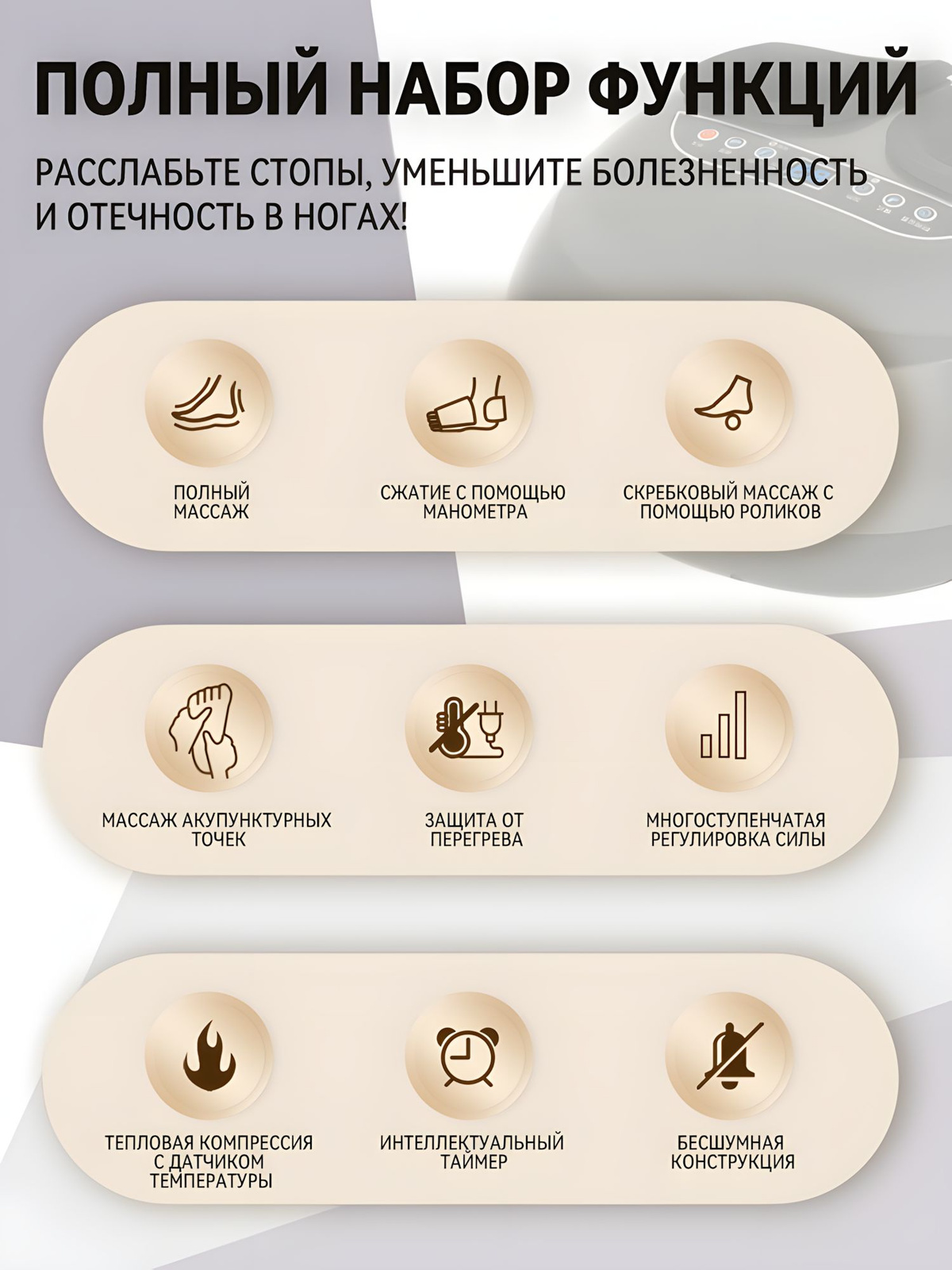 ПОЛНЫЙ НАБОР ФУНКЦИЙ

РАССЛАБЬТЕ СТОПЫ, УМЕНЬШИТЕ БОЛЕЗНЕННОСТЬ И ОТЕЧНОСТЬ В НОГАХ!

ПОЛНЫЙ МАССАЖ

СЖАТИЕ С ПОМОЩЬЮ МАНОМЕТРА

СКРЕБКОВЫЙ МАССАЖ С ПОМОЩЬЮ РОЛИКОВ

МАССАЖ АКУПУНКТУРНЫХ ТОЧЕК

ЗАЩИТА ОТ ПЕРЕГРЕВА

МНОГОСТУПЕНЧАТАЯ РЕГУЛИРОВКА СИЛЫ

ТЕПЛОВАЯ КОМПРЕССИЯ С ДАТЧИКОМ ТЕМПЕРАТУРЫ

ИНТЕЛЛЕКТУАЛЬНЫЙ ТАЙМЕР

БЕСШУМНАЯ КОНСТРУКЦИЯ